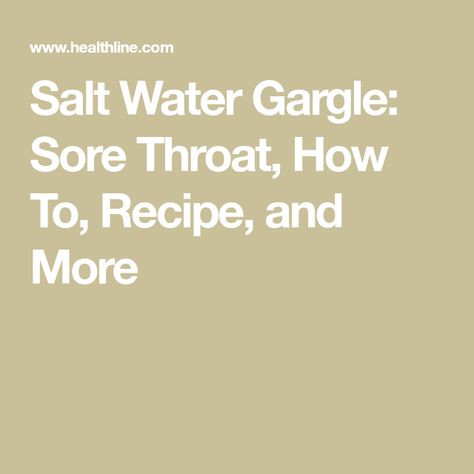 www.healthline.com

Salt Water Gargle: Sore Throat, How To, Recipe, and More